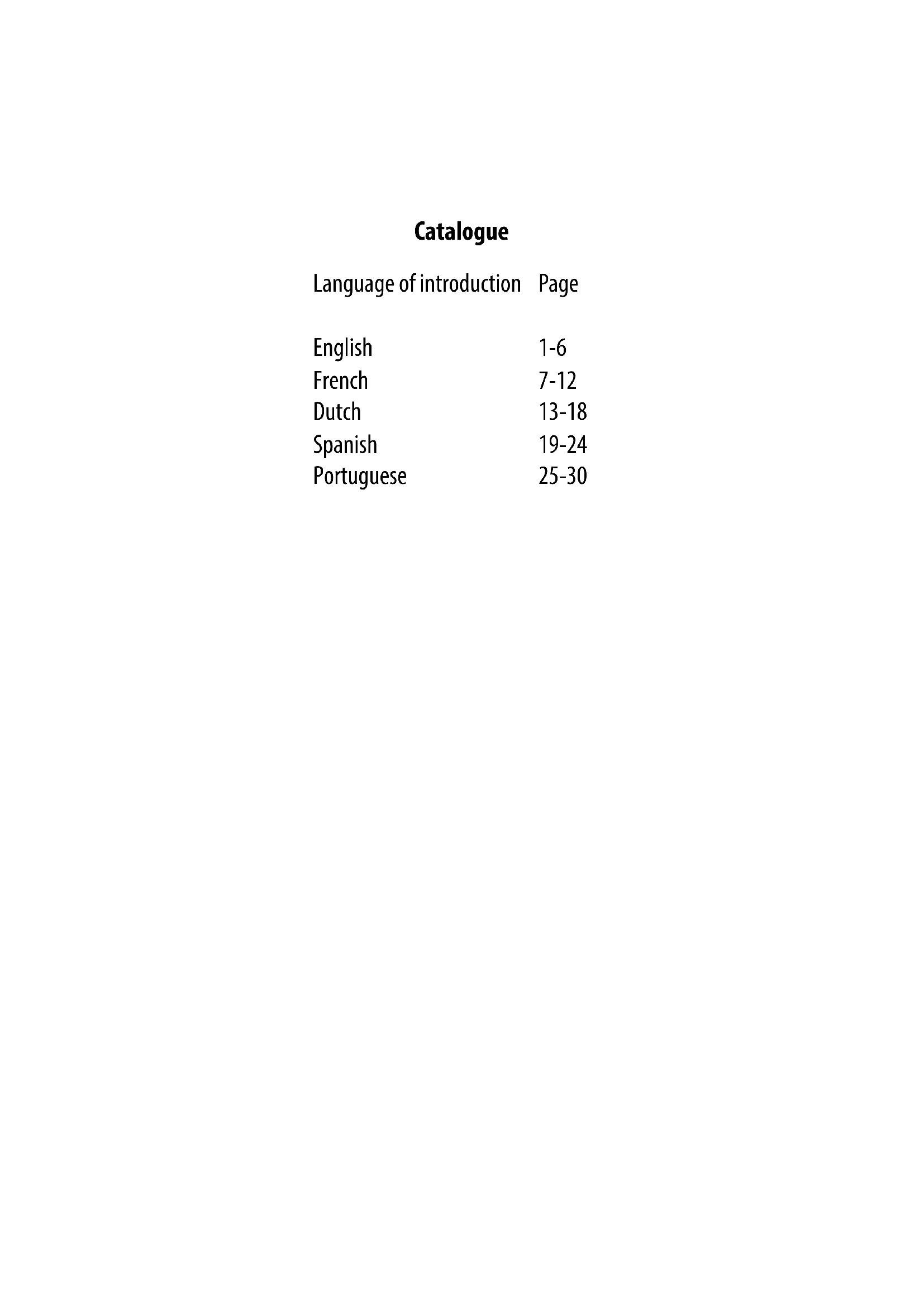 Catalogue

| Language of introduction | Page |
|---|---|
| English | 1-6 |
| French | 7-12 |
| Dutch | 13-18 |
| Spanish | 19-24 |
| Portuguese | 25-30 |